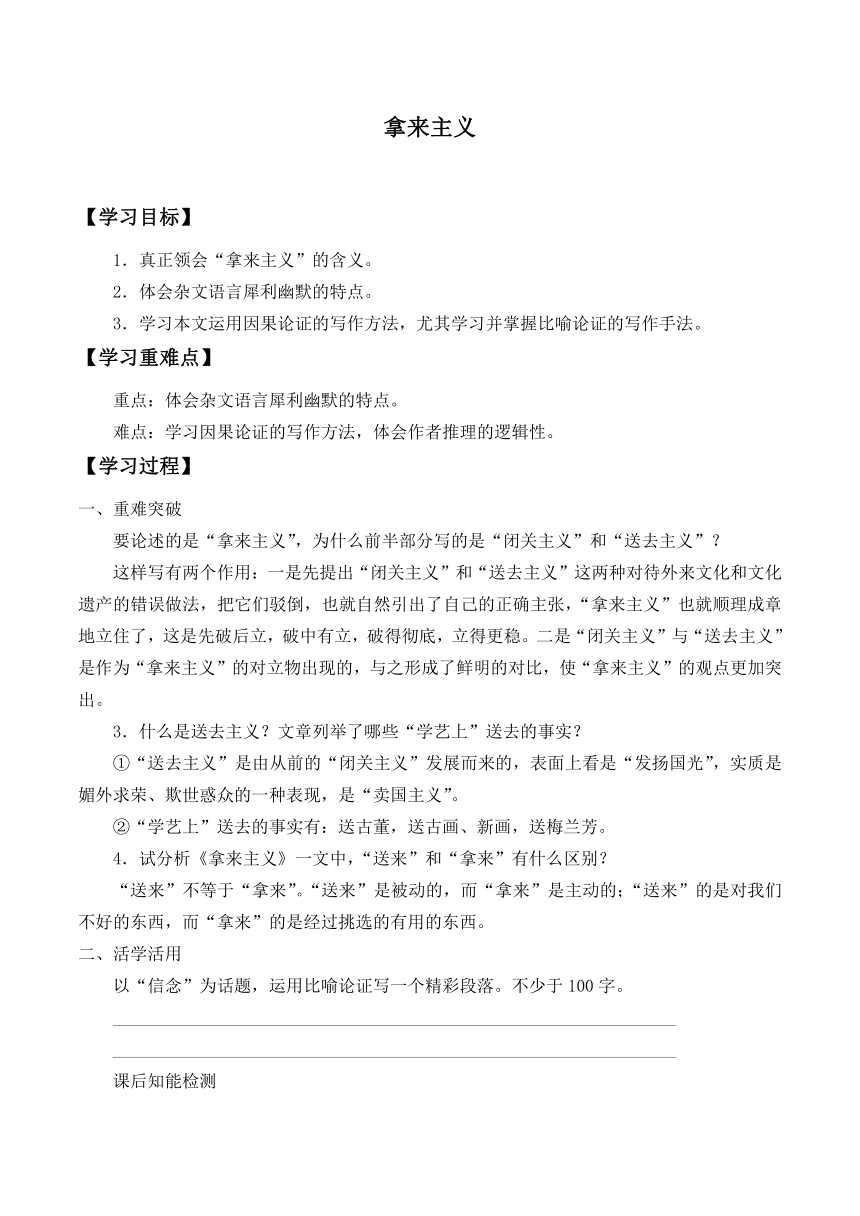 拿来主义

【学习目标】

1．真正领会“拿来主义”的含义。

2．体会杂文语言犀利幽默的特点。

3．学习本文运用因果论证的写作方法，尤其学习并掌握比喻论证的写作手法。

【学习重难点】

重点：体会杂文语言犀利幽默的特点。

难点：学习因果论证的写作方法，体会作者推理的逻辑性。

【学习过程】

一、重难突破

要论述的是“拿来主义”，为什么前半部分写的是“闭关主义”和“送去主义”？

这样写有两个作用：一是先提出“闭关主义”和“送去主义”这两种对待外来文化和文化遗产的错误做法，把它们驳倒，也就自然引出了自己的正确主张，“拿来主义”也就顺理成章地立住了，这是先破后立，破中有立，破得彻底，立得更稳。二是“闭关主义”与“送去主义”是作为“拿来主义”的对立物出现的，与之形成了鲜明的对比，使“拿来主义”的观点更加突出。

3．什么是送去主义？文章列举了哪些“学艺上”送去的事实？

①“送去主义”是由从前的“闭关主义”发展而来的，表面上看是“发扬国光”，实质是媚外求荣、欺世惑众的一种表现，是“卖国主义”。

②“学艺上”送去的事实有：送古董，送古画、新画，送梅兰芳。

4．试分析《拿来主义》一文中，“送来”和“拿来”有什么区别？

“送来”不等于“拿来”。“送来”是被动的，而“拿来”是主动的；“送来”的是对我们不好的东西，而“拿来”的是经过挑选的有用的东西。

二、活学活用

以“信念”为话题，运用比喻论证写一个精彩段落。不少于100字。

课后知能检测